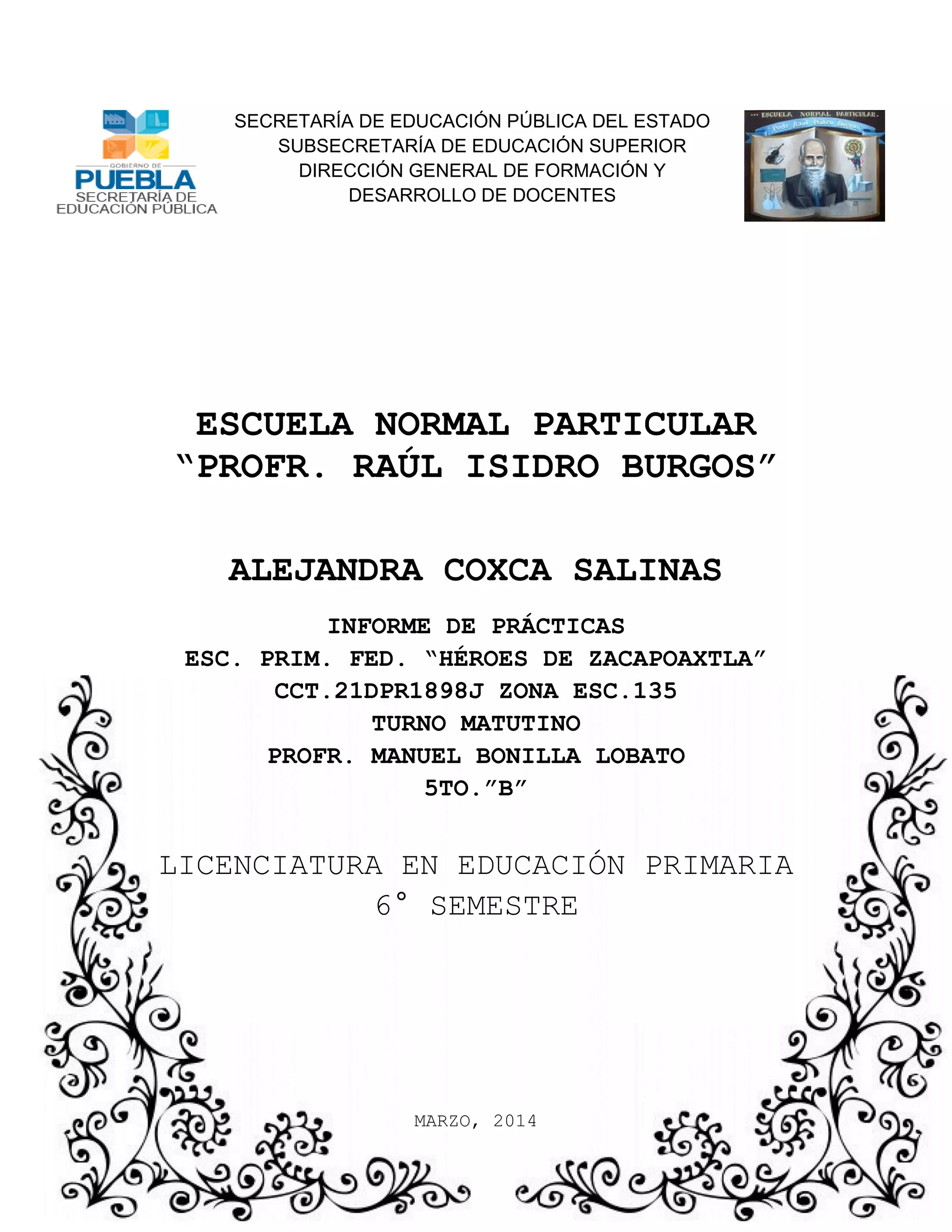 GOBIERNO DE
PUEBLA
SECRETARÍA DE
EDUCACIÓN PÚBLICA

SECRETARÍA DE EDUCACIÓN PÚBLICA DEL ESTADO
SUBSECRETARÍA DE EDUCACIÓN SUPERIOR
DIRECCIÓN GENERAL DE FORMACIÓN Y
DESARROLLO DE DOCENTES

ESCUELA NORMAL PARTICULAR.
Profr. Raúl Isidro Burgos

ESCUELA NORMAL PARTICULAR
"PROFR. RAÚL ISIDRO BURGOS"

ALEJANDRA COXCA SALINAS

INFORME DE PRÁCTICAS
ESC. PRIM. FED. "HÉROES DE ZACAPOAXTLA"
CCT.21DPR1898J ZONA ESC.135
TURNO MATUTINO
PROFR. MANUEL BONILLA LOBATO
5TO."B"

LICENCIATURA EN EDUCACIÓN PRIMARIA
6° SEMESTRE

MARZO, 2014